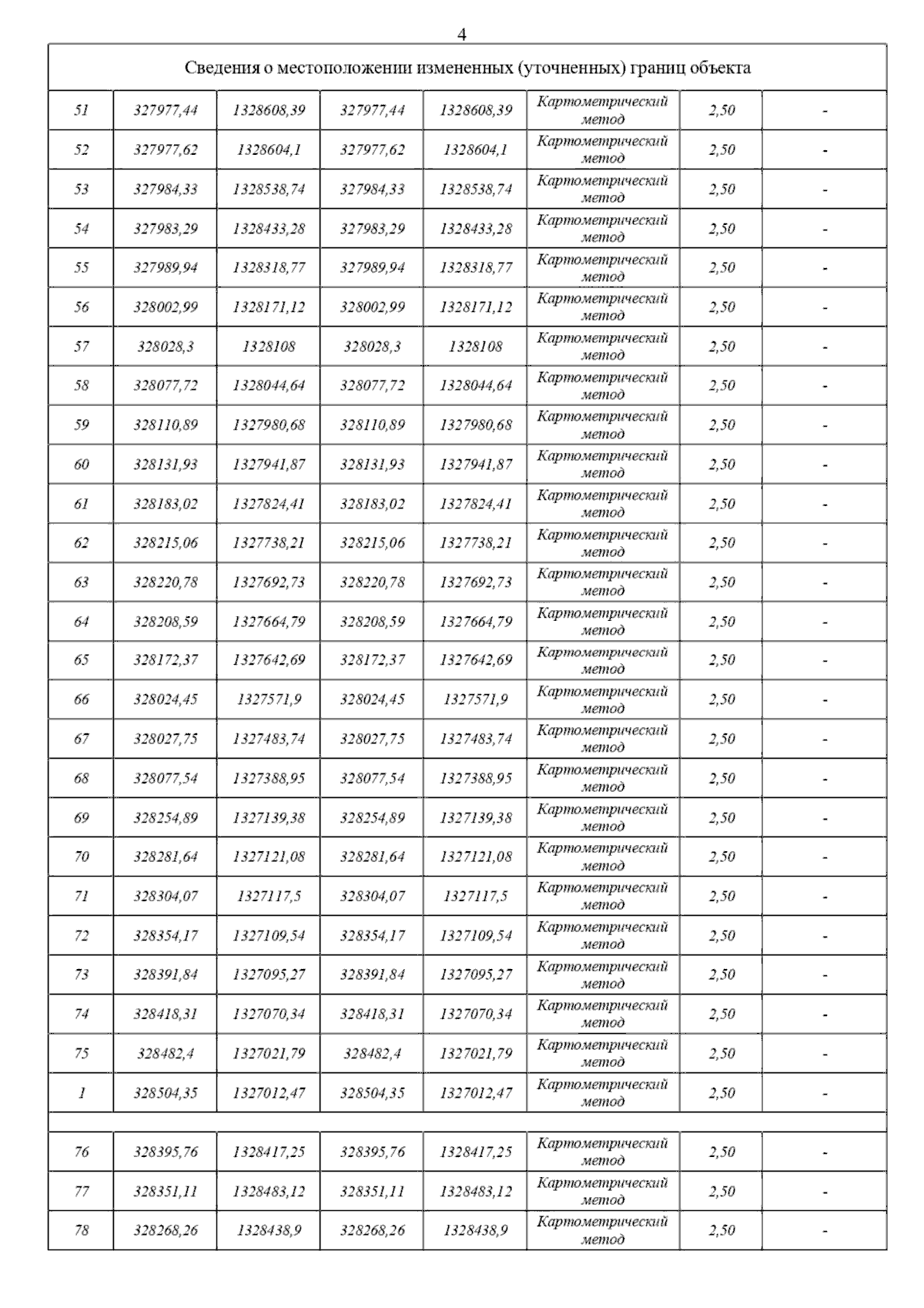 4

| Сведения о местоположении измененных (уточненных) границ объекта | | | | | | | |
|---|---|---|---|---|---|---|---|
| 51 | 327977,44 | 1328608,39 | 327977,44 | 1328608,39 | Картометрический метод | 2,50 | - |
| 52 | 327977,62 | 1328604,1 | 327977,62 | 1328604,1 | Картометрический метод | 2,50 | - |
| 53 | 327984,33 | 1328538,74 | 327984,33 | 1328538,74 | Картометрический метод | 2,50 | - |
| 54 | 327983,29 | 1328433,28 | 327983,29 | 1328433,28 | Картометрический метод | 2,50 | - |
| 55 | 327989,94 | 1328318,77 | 327989,94 | 1328318,77 | Картометрический метод | 2,50 | - |
| 56 | 328002,99 | 1328171,12 | 328002,99 | 1328171,12 | Картометрический метод | 2,50 | - |
| 57 | 328028,3 | 1328108 | 328028,3 | 1328108 | Картометрический метод | 2,50 | - |
| 58 | 328077,72 | 1328044,64 | 328077,72 | 1328044,64 | Картометрический метод | 2,50 | - |
| 59 | 328110,89 | 1327980,68 | 328110,89 | 1327980,68 | Картометрический метод | 2,50 | - |
| 60 | 328131,93 | 1327941,87 | 328131,93 | 1327941,87 | Картометрический метод | 2,50 | - |
| 61 | 328183,02 | 1327824,41 | 328183,02 | 1327824,41 | Картометрический метод | 2,50 | - |
| 62 | 328215,06 | 1327738,21 | 328215,06 | 1327738,21 | Картометрический метод | 2,50 | - |
| 63 | 328220,78 | 1327692,73 | 328220,78 | 1327692,73 | Картометрический метод | 2,50 | - |
| 64 | 328208,59 | 1327664,79 | 328208,59 | 1327664,79 | Картометрический метод | 2,50 | - |
| 65 | 328172,37 | 1327642,69 | 328172,37 | 1327642,69 | Картометрический метод | 2,50 | - |
| 66 | 328024,45 | 1327571,9 | 328024,45 | 1327571,9 | Картометрический метод | 2,50 | - |
| 67 | 328027,75 | 1327483,74 | 328027,75 | 1327483,74 | Картометрический метод | 2,50 | - |
| 68 | 328077,54 | 1327388,95 | 328077,54 | 1327388,95 | Картометрический метод | 2,50 | - |
| 69 | 328254,89 | 1327139,38 | 328254,89 | 1327139,38 | Картометрический метод | 2,50 | - |
| 70 | 328281,64 | 1327121,08 | 328281,64 | 1327121,08 | Картометрический метод | 2,50 | - |
| 71 | 328304,07 | 1327117,5 | 328304,07 | 1327117,5 | Картометрический метод | 2,50 | - |
| 72 | 328354,17 | 1327109,54 | 328354,17 | 1327109,54 | Картометрический метод | 2,50 | - |
| 73 | 328391,84 | 1327095,27 | 328391,84 | 1327095,27 | Картометрический метод | 2,50 | - |
| 74 | 328418,31 | 1327070,34 | 328418,31 | 1327070,34 | Картометрический метод | 2,50 | - |
| 75 | 328482,4 | 1327021,79 | 328482,4 | 1327021,79 | Картометрический метод | 2,50 | - |
| 1 | 328504,35 | 1327012,47 | 328504,35 | 1327012,47 | Картометрический метод | 2,50 | - |
| | | | | | | | |
| 76 | 328395,76 | 1328417,25 | 328395,76 | 1328417,25 | Картометрический метод | 2,50 | - |
| 77 | 328351,11 | 1328483,12 | 328351,11 | 1328483,12 | Картометрический метод | 2,50 | - |
| 78 | 328268,26 | 1328438,9 | 328268,26 | 1328438,9 | Картометрический метод | 2,50 | - |